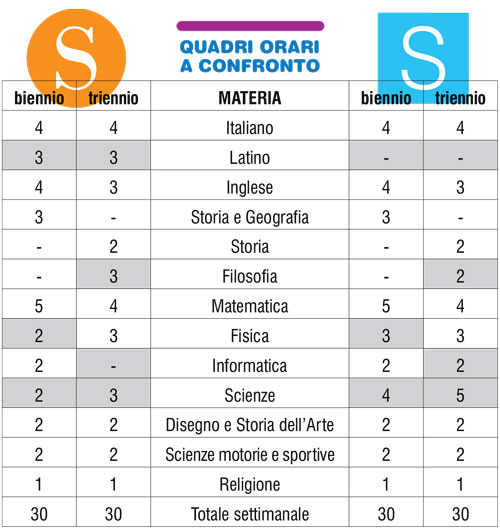 S

QUADRI ORARI
A CONFRONTO

S

| biennio | triennio | MATERIA | biennio | triennio |
|---|---|---|---|---|
| 4 | 4 | Italiano | 4 | 4 |
| 3 | 3 | Latino | - | - |
| 4 | 3 | Inglese | 4 | 3 |
| 3 | - | Storia e Geografia | 3 | - |
| - | 2 | Storia | - | 2 |
| - | 3 | Filosofia | - | 2 |
| 5 | 4 | Matematica | 5 | 4 |
| 2 | 3 | Fisica | 3 | 3 |
| 2 | - | Informatica | 2 | 2 |
| 2 | 3 | Scienze | 4 | 5 |
| 2 | 2 | Disegno e Storia dell'Arte | 2 | 2 |
| 2 | 2 | Scienze motorie e sportive | 2 | 2 |
| 1 | 1 | Religione | 1 | 1 |
| 30 | 30 | Totale settimanale | 30 | 30 |